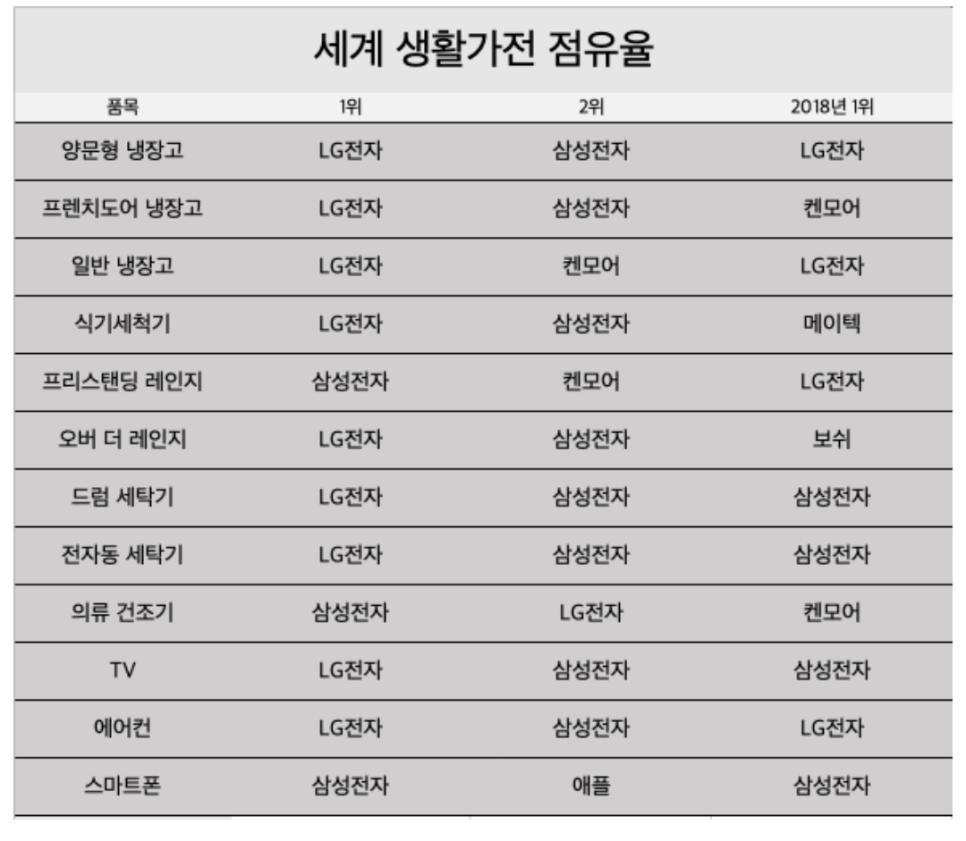 세계 생활가전 점유율

| 품목 | 1위 | 2위 | 2018년 1위 |
|---|---|---|---|
| 양문형 냉장고 | LG전자 | 삼성전자 | LG전자 |
| 프렌치도어 냉장고 | LG전자 | 삼성전자 | 켄모어 |
| 일반 냉장고 | LG전자 | 켄모어 | LG전자 |
| 식기세척기 | LG전자 | 삼성전자 | 메이텍 |
| 프리스탠딩 레인지 | 삼성전자 | 켄모어 | LG전자 |
| 오버 더 레인지 | LG전자 | 삼성전자 | 보쉬 |
| 드럼 세탁기 | LG전자 | 삼성전자 | 삼성전자 |
| 전자동 세탁기 | LG전자 | 삼성전자 | 삼성전자 |
| 의류 건조기 | 삼성전자 | LG전자 | 켄모어 |
| TV | LG전자 | 삼성전자 | 삼성전자 |
| 에어컨 | LG전자 | 삼성전자 | LG전자 |
| 스마트폰 | 삼성전자 | 애플 | 삼성전자 |